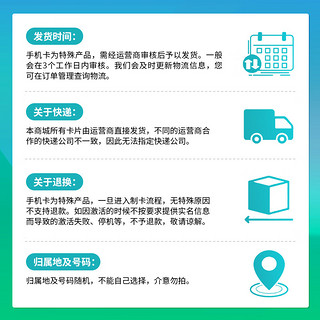 发货时间:

手机卡为特殊产品，需经运营商审核后予以发货。一般会在3个工作日内审核。我们会及时更新物流信息，您可在订单管理查询物流。

关于快递:

本商城所有卡片由运营商直接发货，不同的运营商合作的快递公司不一致，因此无法指定快递公司。

关于退换:

手机卡为特殊产品，一旦进入制卡流程，无特殊原因不支持退款。如因激活的时候不按要求提供实名信息而导致的激活失败、停机等，不予退款，敬请谅解。

归属地及号码:

归属地及号码随机，不能自己选择，介意勿拍。